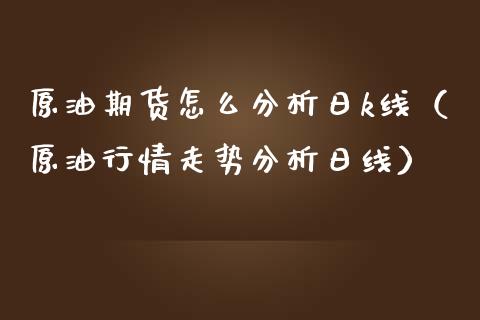 原油期货怎么分析日k线（原油行情走势分析日线）